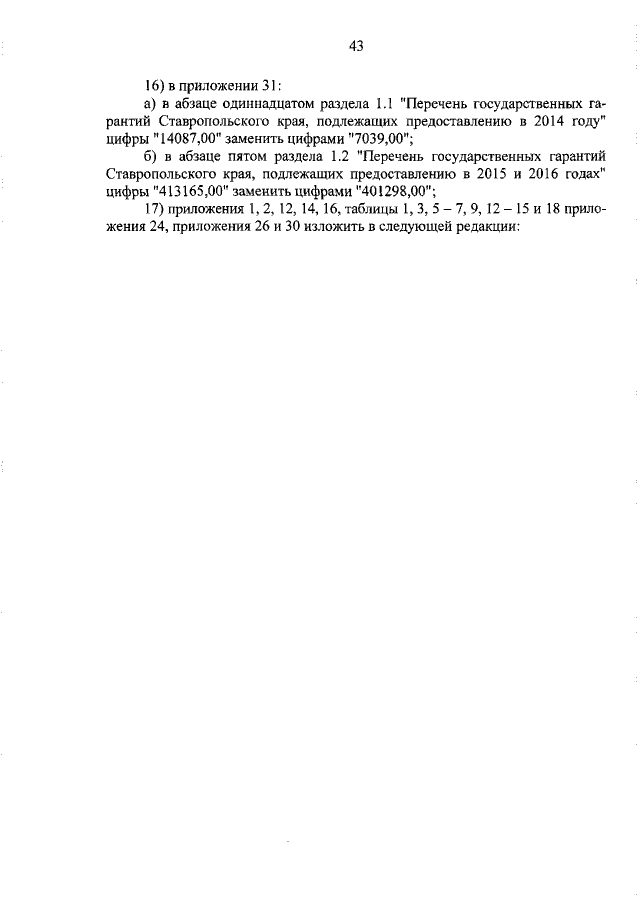 43

16) в приложении 31:

а) в абзаце одиннадцатом раздела 1.1 "Перечень государственных гарантий Ставропольского края, подлежащих предоставлению в 2014 году" цифры "14087,00" заменить цифрами "7039,00";

б) в абзаце пятом раздела 1.2 "Перечень государственных гарантий Ставропольского края, подлежащих предоставлению в 2015 и 2016 годах" цифры "413165,00" заменить цифрами "401298,00";

17) приложения 1, 2, 12, 14, 16, таблицы 1, 3, 5 – 7, 9, 12 – 15 и 18 приложения 24, приложения 26 и 30 изложить в следующей редакции: